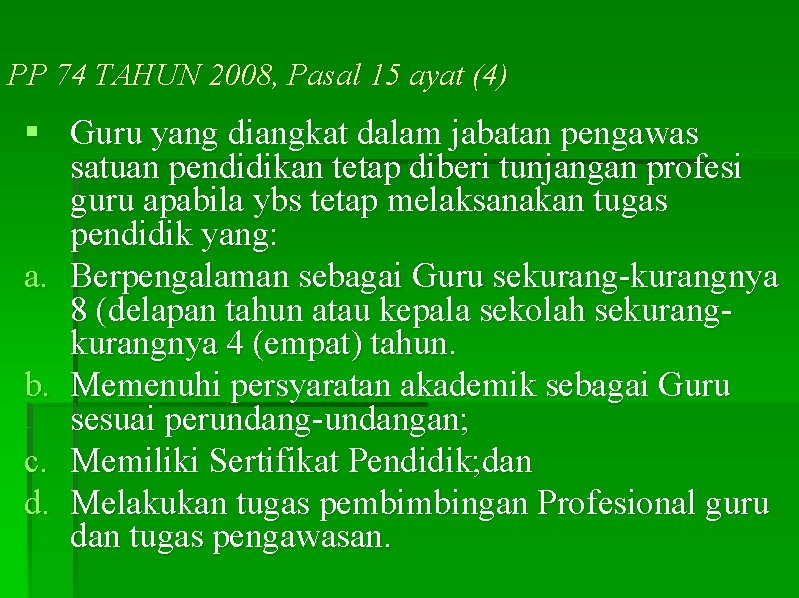 PP 74 TAHUN 2008, Pasal 15 ayat (4)

• Guru yang diangkat dalam jabatan pengawas satuan pendidikan tetap diberi tunjangan profesi guru apabila ybs tetap melaksanakan tugas pendidik yang:

a. Berpengalaman sebagai Guru sekurang-kurangnya 8 (delapan tahun atau kepala sekolah sekurang-kurangnya 4 (empat) tahun.
b. Memenuhi persyaratan akademik sebagai Guru sesuai perundang-undangan;
c. Memiliki Sertifikat Pendidik;dan
d. Melakukan tugas pembimbingan Profesional guru dan tugas pengawasan.